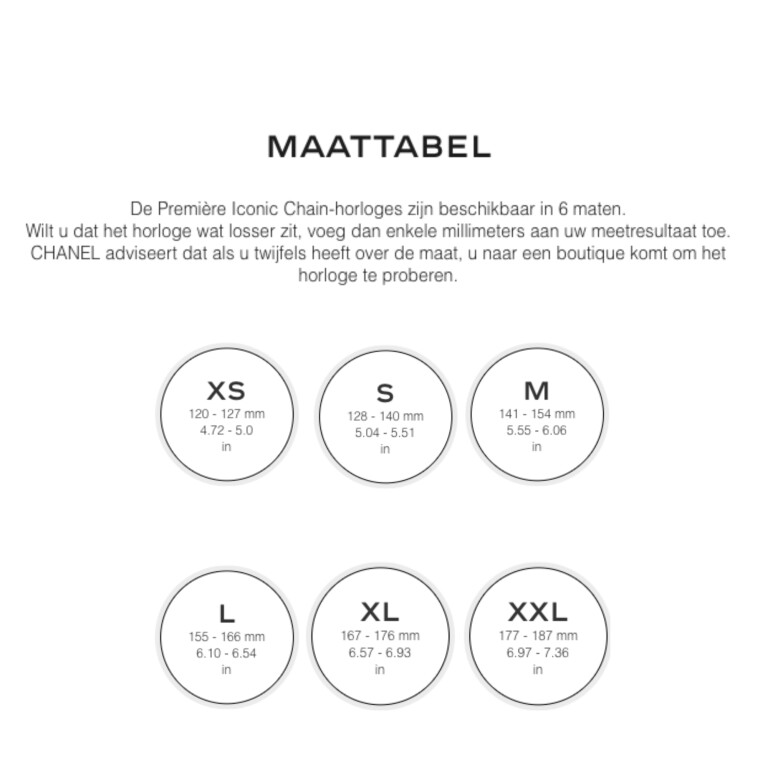 MAATTABEL

De Première Iconic Chain-horloges zijn beschikbaar in 6 maten.
Wilt u dat het horloge wat losser zit, voeg dan enkele millimeters aan uw meetresultaat toe.
CHANEL adviseert dat als u twijfels heeft over de maat, u naar een boutique komt om het horloge te proberen.

XS
120 - 127 mm
4.72 - 5.0
in

S
128 - 140 mm
5.04 - 5.51
in

M
141 - 154 mm
5.55 - 6.06
in

L
155 - 166 mm
6.10 - 6.54
in

XL
167 - 176 mm
6.57 - 6.93
in

XXL
177 - 187 mm
6.97 - 7.36
in